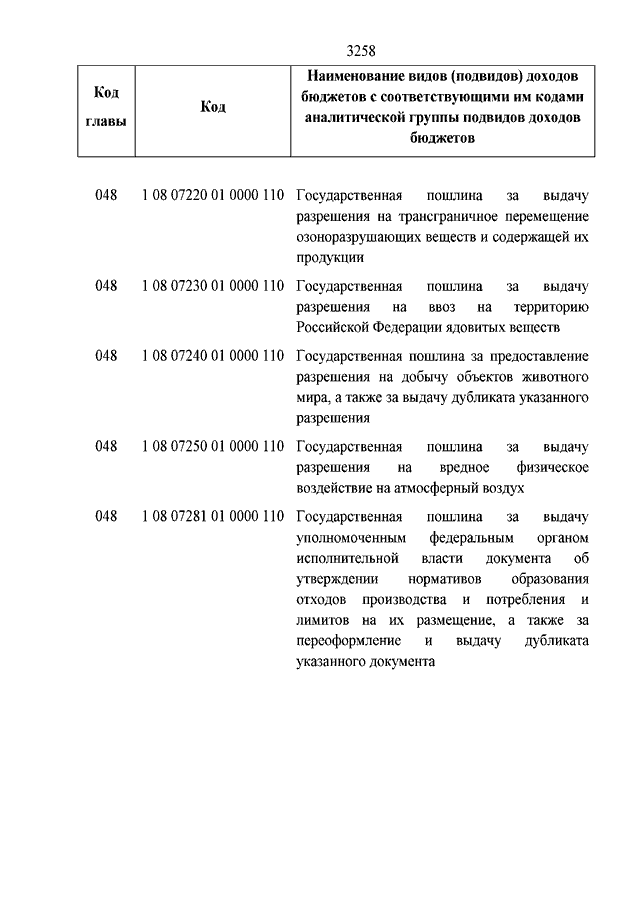 3258

| Код главы | Код | Наименование видов (подвидов) доходов бюджетов с соответствующими им кодами аналитической группы подвидов доходов бюджетов |
|---|---|---|
| 048 | 1 08 07220 01 0000 110 | Государственная пошлина за выдачу разрешения на трансграничное перемещение озоноразрушающих веществ и содержащей их продукции |
| 048 | 1 08 07230 01 0000 110 | Государственная пошлина за выдачу разрешения на ввоз на территорию Российской Федерации ядовитых веществ |
| 048 | 1 08 07240 01 0000 110 | Государственная пошлина за предоставление разрешения на добычу объектов животного мира, а также за выдачу дубликата указанного разрешения |
| 048 | 1 08 07250 01 0000 110 | Государственная пошлина за выдачу разрешения на вредное физическое воздействие на атмосферный воздух |
| 048 | 1 08 07281 01 0000 110 | Государственная пошлина за выдачу уполномоченным федеральным органом исполнительной власти документа об утверждении нормативов образования отходов производства и потребления и лимитов на их размещение, а также за переоформление и выдачу дубликата указанного документа |